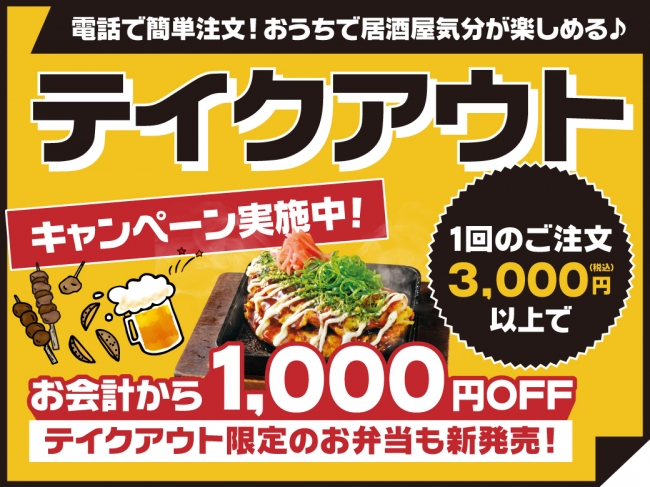 電話で簡単注文！おうちで居酒屋気分が楽しめる♪

テイクアウト

キャンペーン実施中！

1回のご注文
3,000円(税込)
以上で

お会計から1,000円OFF

テイクアウト限定のお弁当も新発売！